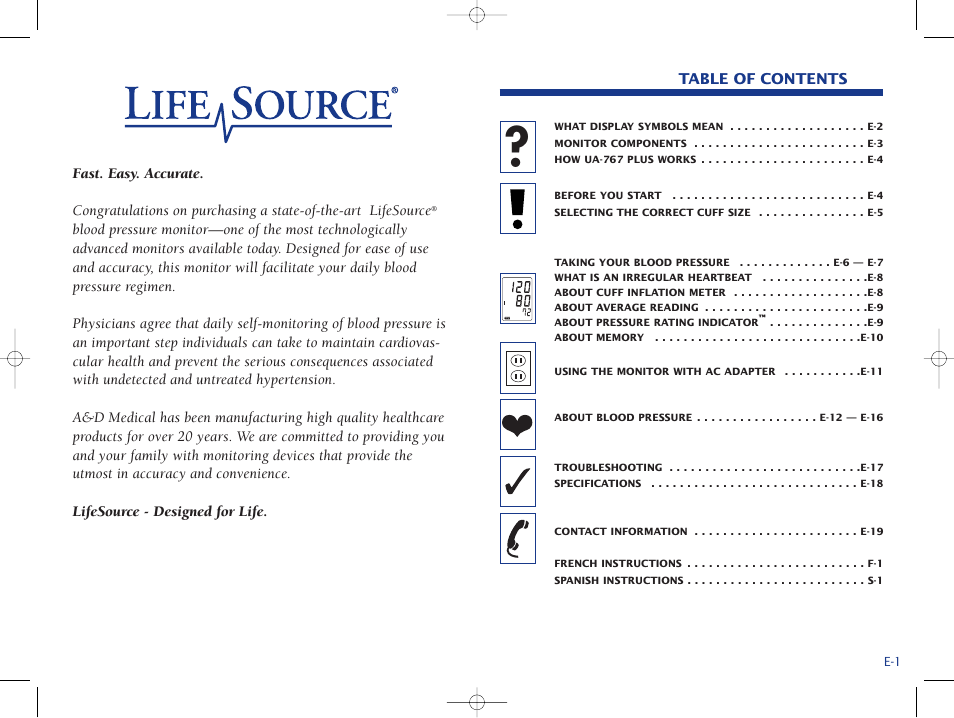 LIFESOURCE®

Fast. Easy. Accurate.

Congratulations on purchasing a state-of-the-art LifeSource® blood pressure monitor—one of the most technologically advanced monitors available today. Designed for ease of use and accuracy, this monitor will facilitate your daily blood pressure regimen.

Physicians agree that daily self-monitoring of blood pressure is an important step individuals can take to maintain cardiovascular health and prevent the serious consequences associated with undetected and untreated hypertension.

A&D Medical has been manufacturing high quality healthcare products for over 20 years. We are committed to providing you and your family with monitoring devices that provide the utmost in accuracy and convenience.

LifeSource - Designed for Life.

TABLE OF CONTENTS

WHAT DISPLAY SYMBOLS MEAN . . . . . . . . . . . . . . . . . . . E-2
MONITOR COMPONENTS . . . . . . . . . . . . . . . . . . . . . . . . E-3
HOW UA-767 PLUS WORKS . . . . . . . . . . . . . . . . . . . . . . . E-4

BEFORE YOU START . . . . . . . . . . . . . . . . . . . . . . . . . . . E-4
SELECTING THE CORRECT CUFF SIZE . . . . . . . . . . . . . . . E-5

TAKING YOUR BLOOD PRESSURE . . . . . . . . . . . . . E-6 — E-7
WHAT IS AN IRREGULAR HEARTBEAT . . . . . . . . . . . . . . .E-8
ABOUT CUFF INFLATION METER . . . . . . . . . . . . . . . . . . .E-8
ABOUT AVERAGE READING . . . . . . . . . . . . . . . . . . . . . . .E-9
ABOUT PRESSURE RATING INDICATOR™ . . . . . . . . . . . . . .E-9
ABOUT MEMORY . . . . . . . . . . . . . . . . . . . . . . . . . . . . .E-10

120
80
72

USING THE MONITOR WITH AC ADAPTER . . . . . . . . . . .E-11

ABOUT BLOOD PRESSURE . . . . . . . . . . . . . . . . . E-12 — E-16

TROUBLESHOOTING . . . . . . . . . . . . . . . . . . . . . . . . . . .E-17
SPECIFICATIONS . . . . . . . . . . . . . . . . . . . . . . . . . . . . . E-18

CONTACT INFORMATION . . . . . . . . . . . . . . . . . . . . . . . E-19

FRENCH INSTRUCTIONS . . . . . . . . . . . . . . . . . . . . . . . . . F-1
SPANISH INSTRUCTIONS . . . . . . . . . . . . . . . . . . . . . . . . . S-1

E-1